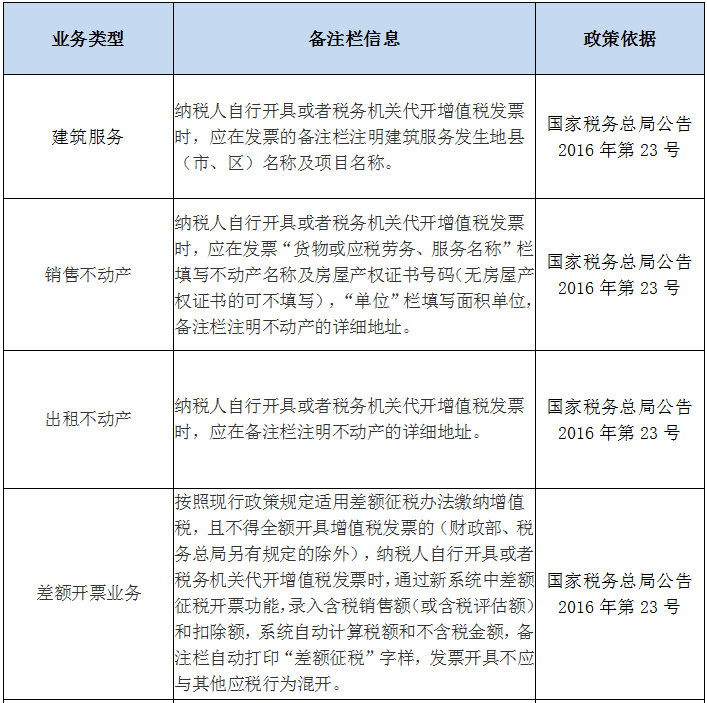 | 业务类型 | 备注栏信息 | 政策依据 |
|---|---|---|
| 建筑服务 | 纳税人自行开具或者税务机关代开增值税发票时，应在发票的备注栏注明建筑服务发生地县（市、区）名称及项目名称。 | 国家税务总局公告 2016 年第 23 号 |
| 销售不动产 | 纳税人自行开具或者税务机关代开增值税发票时，应在发票“货物或应税劳务、服务名称”栏填写不动产名称及房屋产权证书号码(无房屋产权证书的可不填写)，“单位”栏填写面积单位，备注栏注明不动产的详细地址。 | 国家税务总局公告 2016 年第 23 号 |
| 出租不动产 | 纳税人自行开具或者税务机关代开增值税发票时，应在备注栏注明不动产的详细地址。 | 国家税务总局公告 2016 年第 23 号 |
| 差额开票业务 | 按照现行政策规定适用差额征税办法缴纳增值税，且不得全额开具增值税发票的（财政部、税务总局另有规定的除外），纳税人自行开具或者税务机关代开增值税发票时，通过新系统中差额征税开票功能，录入含税销售额(或含税评估额)和扣除额，系统自动计算税额和不含税金额，备注栏自动打印“差额征税”字样，发票开具不应与其他应税行为混开。 | 国家税务总局公告 2016 年第 23 号 |